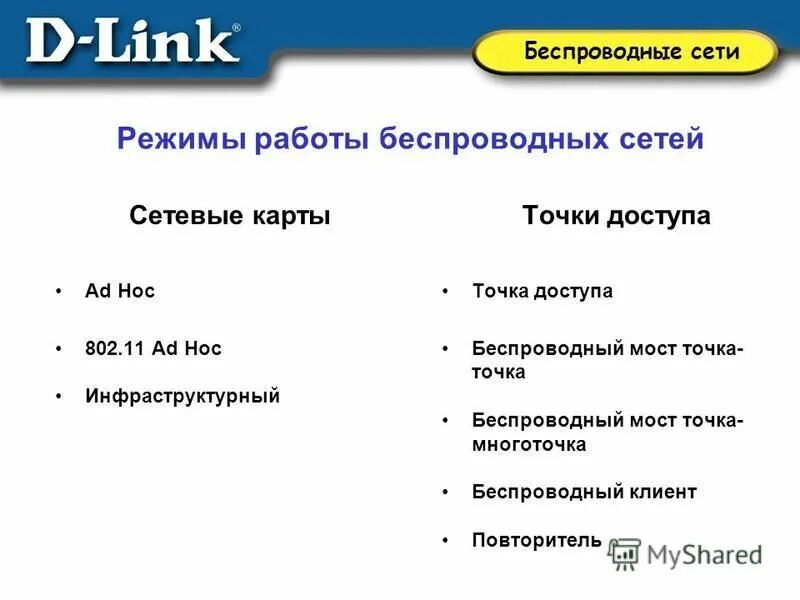 D-Link®

Беспроводные сети

Режимы работы беспроводных сетей

Сетевые карты

• Ad Hoc

• 802.11 Ad Hoc

• Инфраструктурный

Точки доступа

• Точка доступа

• Беспроводный мост точка-точка

• Беспроводный мост точка-многоточка

• Беспроводный клиент

• Повторитель

MyShared